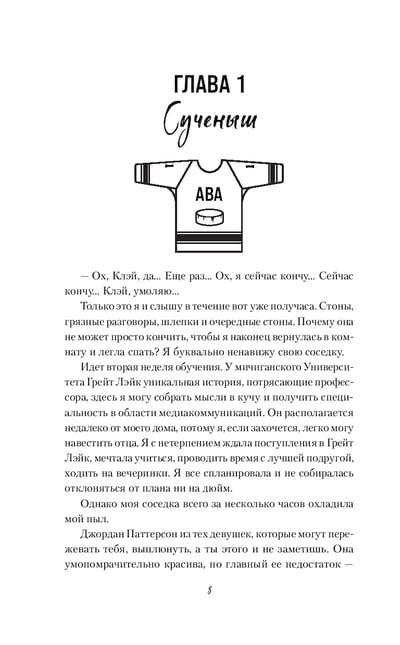 ГЛАВА 1
Сученыш

АВА

— Ох, Клэй, да... Еще раз... Ох, я сейчас кончу... Сейчас кончу... Клэй, умоляю...

Только это я и слышу в течение вот уже получаса. Стоны, грязные разговоры, шлепки и очередные стоны. Почему она не может просто кончить, чтобы я наконец вернулась в комнату и легла спать? Я буквально ненавижу свою соседку.

Идет вторая неделя обучения. У мичиганского Университета Грейт Лэйк уникальная история, потрясающие профессора, здесь я могу собрать мысли в кучу и получить специальность в области медиакоммуникаций. Он располагается недалеко от моего дома, потому я, если захочется, легко могу навестить отца. Я с нетерпением ждала поступления в Грейт Лэйк, мечтала учиться, проводить время с лучшей подругой, ходить на вечеринки. Я все спланировала и не собиралась отклоняться от плана ни на дюйм.

Однако моя соседка всего за несколько часов охладила мой пыл.

Джордан Паттерсон из тех девушек, которые могут пережевать тебя, выплюнуть, а ты этого и не заметишь. Она умопомрачительно красива, но главный ее недостаток —

8